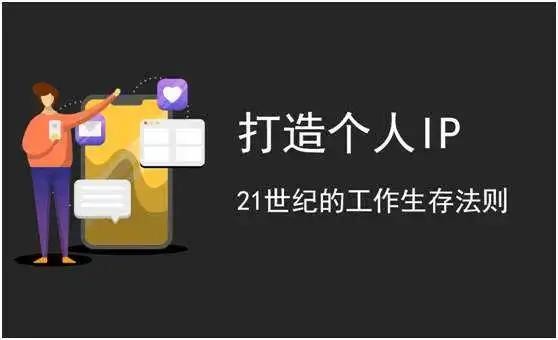 打造个人IP

21世纪的工作生存法则